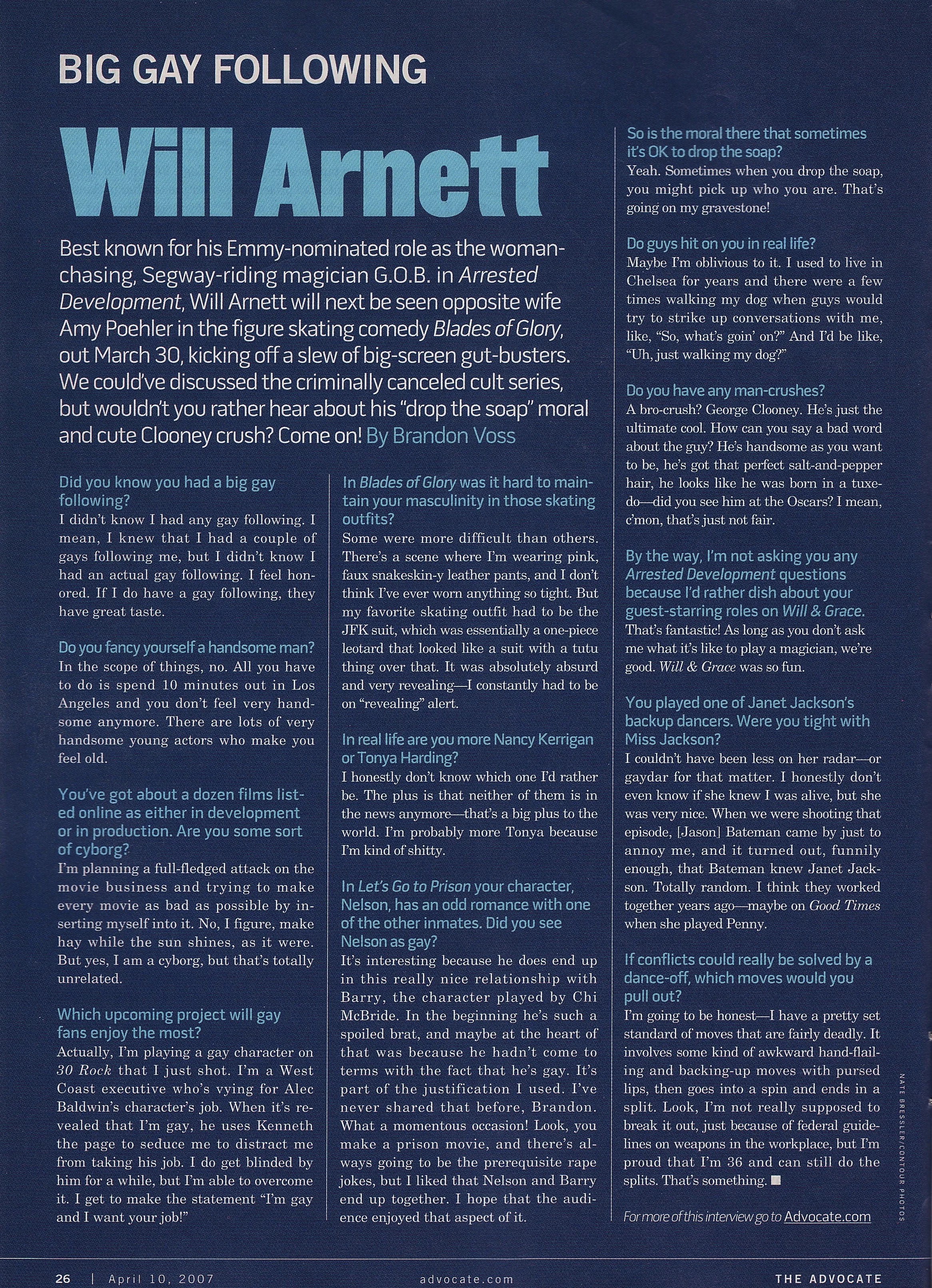 BIG GAY FOLLOWING

Will Arnett

Best known for his Emmy-nominated role as the woman-chasing, Segway-riding magician G.O.B. in Arrested Development, Will Arnett will next be seen opposite wife Amy Poehler in the figure skating comedy Blades of Glory, out March 30, kicking off a slew of big-screen gut-busters. We could've discussed the criminally canceled cult series, but wouldn't you rather hear about his "drop the soap" moral and cute Clooney crush? Come on! By Brandon Voss

Did you know you had a big gay following?
I didn't know I had any gay following. I mean, I knew that I had a couple of gays following me, but I didn't know I had an actual gay following. I feel honored. If I do have a gay following, they have great taste.

Do you fancy yourself a handsome man?
In the scope of things, no. All you have to do is spend 10 minutes out in Los Angeles and you don't feel very handsome anymore. There are lots of very handsome young actors who make you feel old.

You've got about a dozen films listed online as either in development or in production. Are you some sort of cyborg?
I'm planning a full-fledged attack on the movie business and trying to make every movie as bad as possible by inserting myself into it. No, I figure, make hay while the sun shines, as it were. But yes, I am a cyborg, but that's totally unrelated.

Which upcoming project will gay fans enjoy the most?
Actually, I'm playing a gay character on 30 Rock that I just shot. I'm a West Coast executive who's vying for Alec Baldwin's character's job. When it's revealed that I'm gay, he uses Kenneth the page to seduce me to distract me from taking his job. I do get blinded by him for a while, but I'm able to overcome it. I get to make the statement "I'm gay and I want your job!"

In Blades of Glory was it hard to maintain your masculinity in those skating outfits?
Some were more difficult than others. There's a scene where I'm wearing pink, faux snakeskin-y leather pants, and I don't think I've ever worn anything so tight. But my favorite skating outfit had to be the JFK suit, which was essentially a one-piece leotard that looked like a suit with a tutu thing over that. It was absolutely absurd and very revealing—I constantly had to be on "revealing" alert.

In real life are you more Nancy Kerrigan or Tonya Harding?
I honestly don't know which one I'd rather be. The plus is that neither of them is in the news anymore—that's a big plus to the world. I'm probably more Tonya because I'm kind of shitty.

In Let's Go to Prison your character, Nelson, has an odd romance with one of the other inmates. Did you see Nelson as gay?
It's interesting because he does end up in this really nice relationship with Barry, the character played by Chi McBride. In the beginning he's such a spoiled brat, and maybe at the heart of that was because he hadn't come to terms with the fact that he's gay. It's part of the justification I used. I've never shared that before, Brandon. What a momentous occasion! Look, you make a prison movie, and there's always going to be the prerequisite rape jokes, but I liked that Nelson and Barry end up together. I hope that the audience enjoyed that aspect of it.

So is the moral there that sometimes it's OK to drop the soap?
Yeah. Sometimes when you drop the soap, you might pick up who you are. That's going on my gravestone!

Do guys hit on you in real life?
Maybe I'm oblivious to it. I used to live in Chelsea for years and there were a few times walking my dog when guys would try to strike up conversations with me, like, "So, what's goin' on?" And I'd be like, "Uh, just walking my dog?"

Do you have any man-crushes?
A bro-crush? George Clooney. He's just the ultimate cool. How can you say a bad word about the guy? He's handsome as you want to be, he's got that perfect salt-and-pepper hair, he looks like he was born in a tuxedo—did you see him at the Oscars? I mean, c'mon, that's just not fair.

By the way, I'm not asking you any Arrested Development questions because I'd rather dish about your guest-starring roles on Will & Grace.
That's fantastic! As long as you don't ask me what it's like to play a magician, we're good. Will & Grace was so fun.

You played one of Janet Jackson's backup dancers. Were you tight with Miss Jackson?
I couldn't have been less on her radar—or gaydar for that matter. I honestly don't even know if she knew I was alive, but she was very nice. When we were shooting that episode, [Jason] Bateman came by just to annoy me, and it turned out, funnily enough, that Bateman knew Janet Jackson. Totally random. I think they worked together years ago—maybe on Good Times when she played Penny.

If conflicts could really be solved by a dance-off, which moves would you pull out?
I'm going to be honest—I have a pretty set standard of moves that are fairly deadly. It involves some kind of awkward hand-flailing and backing-up moves with pursed lips, then goes into a spin and ends in a split. Look, I'm not really supposed to break it out, just because of federal guidelines on weapons in the workplace, but I'm proud that I'm 36 and can still do the splits. That's something. ■

For more of this interview go to Advocate.com

NATE BRESSLER/CONTOUR PHOTOS

26 | April 10, 2007 advocate.com THE ADVOCATE